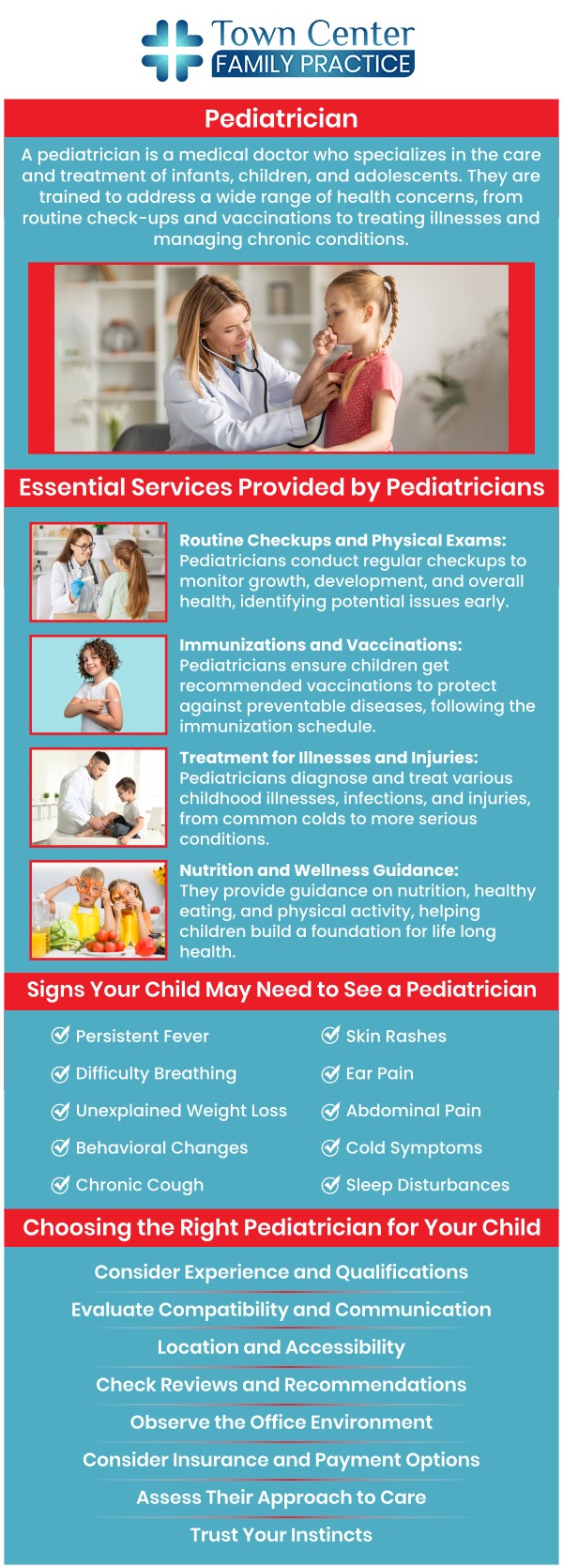 Town Center
FAMILY PRACTICE

Pediatrician

A pediatrician is a medical doctor who specializes in the care and treatment of infants, children, and adolescents. They are trained to address a wide range of health concerns, from routine check-ups and vaccinations to treating illnesses and managing chronic conditions.

Essential Services Provided by Pediatricians

Routine Checkups and Physical Exams: Pediatricians conduct regular checkups to monitor growth, development, and overall health, identifying potential issues early.

Immunizations and Vaccinations: Pediatricians ensure children get recommended vaccinations to protect against preventable diseases, following the immunization schedule.

Treatment for Illnesses and Injuries: Pediatricians diagnose and treat various childhood illnesses, infections, and injuries, from common colds to more serious conditions.

Nutrition and Wellness Guidance: They provide guidance on nutrition, healthy eating, and physical activity, helping children build a foundation for life long health.

Signs Your Child May Need to See a Pediatrician

Persistent Fever
Difficulty Breathing
Unexplained Weight Loss
Behavioral Changes
Chronic Cough

Skin Rashes
Ear Pain
Abdominal Pain
Cold Symptoms
Sleep Disturbances

Choosing the Right Pediatrician for Your Child

Consider Experience and Qualifications
Evaluate Compatibility and Communication
Location and Accessibility
Check Reviews and Recommendations
Observe the Office Environment
Consider Insurance and Payment Options
Assess Their Approach to Care
Trust Your Instincts